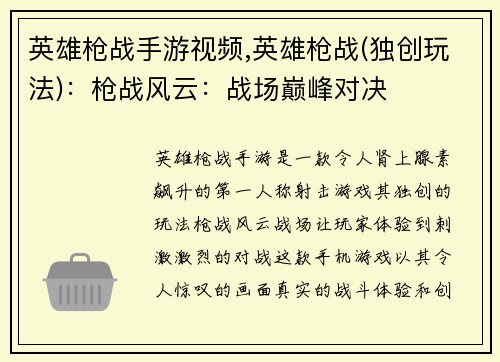 英雄枪战手游视频,英雄枪战(独创玩法)：枪战风云：战场巅峰对决

英雄枪战手游是一款令人肾上腺素飙升的第一人称射击游戏其独创的玩法枪战风云战场让玩家体验到刺激激烈的对战这款手机游戏以其令人惊叹的画面真实的战斗体验和创